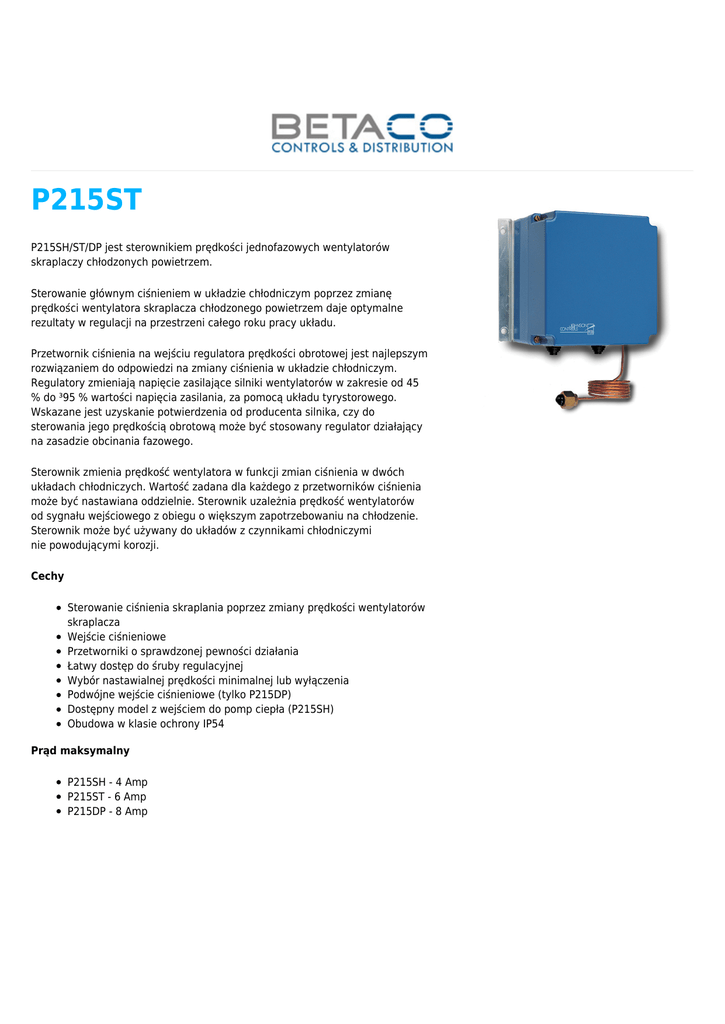 BETACO
CONTROLS & DISTRIBUTION

P215ST

P215SH/ST/DP jest sterownikiem prędkości jednofazowych wentylatorów skraplaczy chłodzonych powietrzem.

Sterowanie głównym ciśnieniem w układzie chłodniczym poprzez zmianę prędkości wentylatora skraplacza chłodzonego powietrzem daje optymalne rezultaty w regulacji na przestrzeni całego roku pracy układu.

Przetwornik ciśnienia na wejściu regulatora prędkości obrotowej jest najlepszym rozwiązaniem do odpowiedzi na zmiany ciśnienia w układzie chłodniczym. Regulatory zmieniają napięcie zasilające silniki wentylatorów w zakresie od 45 % do ³95 % wartości napięcia zasilania, za pomocą układu tyrystorowego. Wskazane jest uzyskanie potwierdzenia od producenta silnika, czy do sterowania jego prędkością obrotową może być stosowany regulator działający na zasadzie obcinania fazowego.

Sterownik zmienia prędkość wentylatora w funkcji zmian ciśnienia w dwóch układach chłodniczych. Wartość zadana dla każdego z przetworników ciśnienia może być nastawiana oddzielnie. Sterownik uzależnia prędkość wentylatorów od sygnału wejściowego z obiegu o większym zapotrzebowaniu na chłodzenie. Sterownik może być używany do układów z czynnikami chłodniczymi nie powodującymi korozji.

Cechy

- Sterowanie ciśnienia skraplania poprzez zmiany prędkości wentylatorów skraplacza
- Wejście ciśnieniowe
- Przetworniki o sprawdzonej pewności działania
- Łatwy dostęp do śruby regulacyjnej
- Wybór nastawialnej prędkości minimalnej lub wyłączenia
- Podwójne wejście ciśnieniowe (tylko P215DP)
- Dostępny model z wejściem do pomp ciepła (P215SH)
- Obudowa w klasie ochrony IP54

Prąd maksymalny

- P215SH - 4 Amp
- P215ST - 6 Amp
- P215DP - 8 Amp